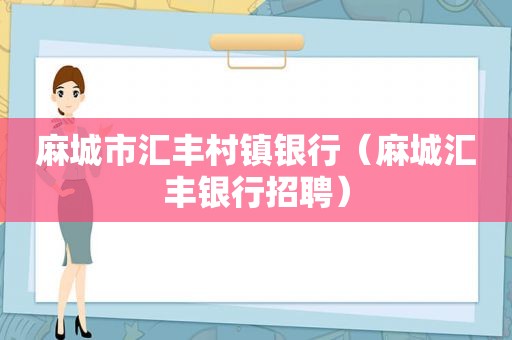 麻城市汇丰村镇银行（麻城汇丰银行招聘）